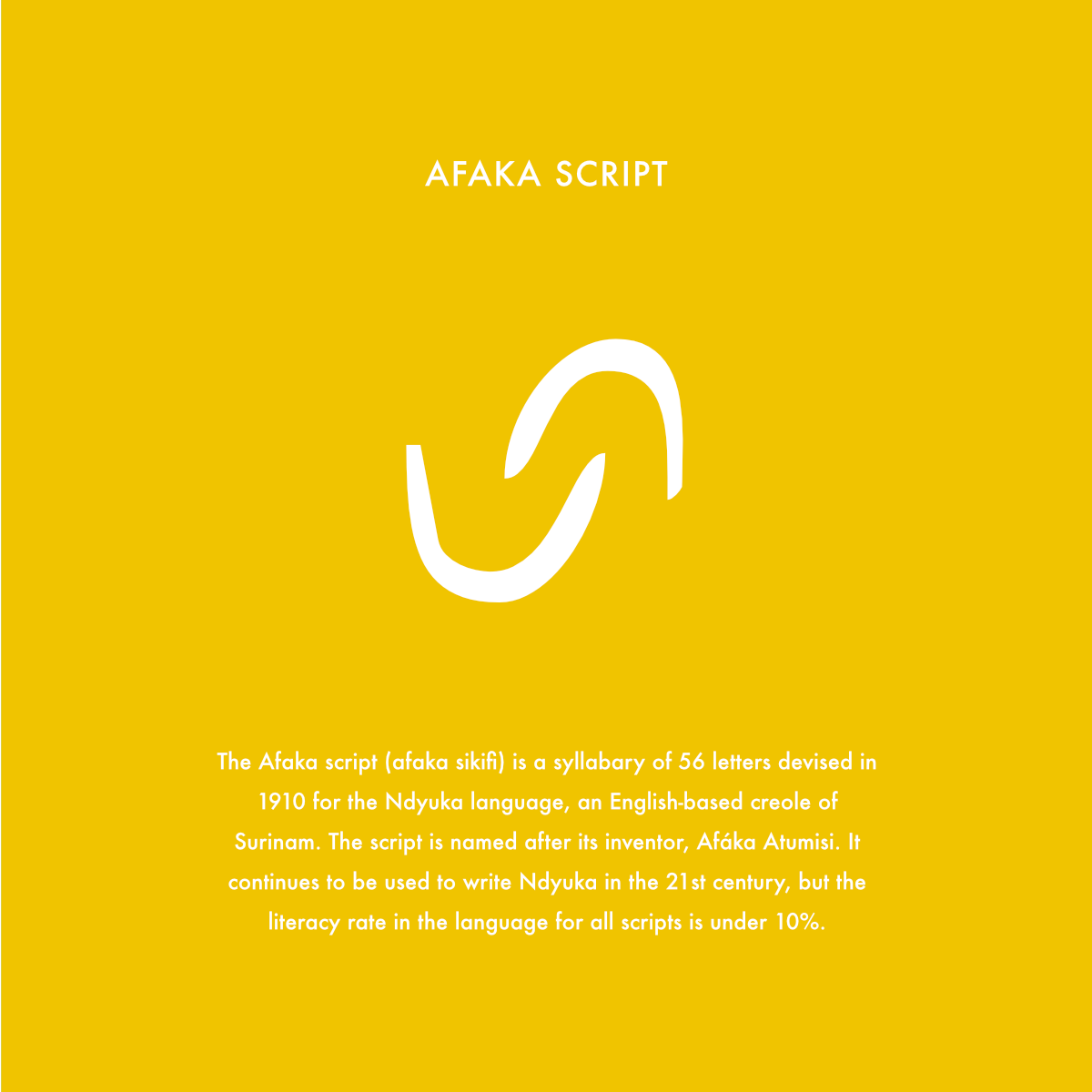 AFAKA SCRIPT

The Afaka script (afaka sikifi) is a syllabary of 56 letters devised in 1910 for the Ndyuka language, an English-based creole of Surinam. The script is named after its inventor, Afáka Atumisi. It continues to be used to write Ndyuka in the 21st century, but the literacy rate in the language for all scripts is under 10%.